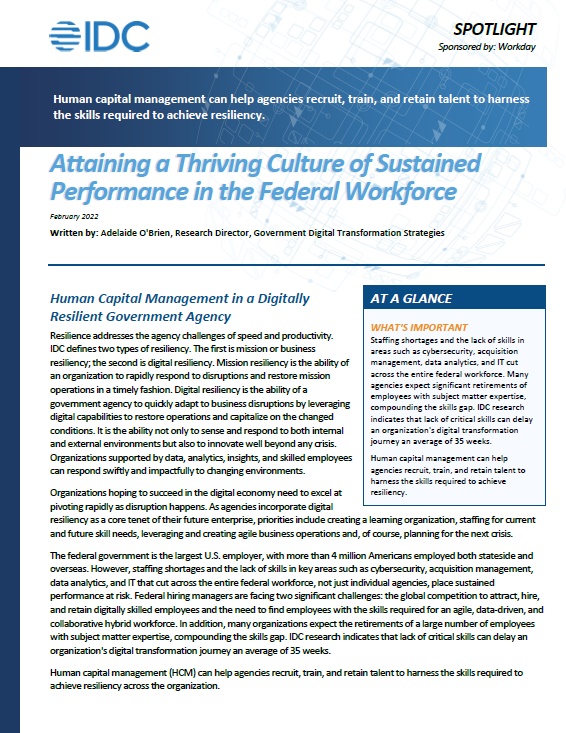 IDC

SPOTLIGHT

Sponsored by: Workday

Human capital management can help agencies recruit, train, and retain talent to harness the skills required to achieve resiliency.

Attaining a Thriving Culture of Sustained Performance in the Federal Workforce

February 2022

Written by: Adelaide O'Brien, Research Director, Government Digital Transformation Strategies

Human Capital Management in a Digitally Resilient Government Agency

Resilience addresses the agency challenges of speed and productivity. IDC defines two types of resiliency. The first is mission or business resiliency; the second is digital resiliency. Mission resiliency is the ability of an organization to rapidly respond to disruptions and restore mission operations in a timely fashion. Digital resiliency is the ability of a government agency to quickly adapt to business disruptions by leveraging digital capabilities to restore operations and capitalize on the changed conditions. It is the ability not only to sense and respond to both internal and external environments but also to innovate well beyond any crisis. Organizations supported by data, analytics, insights, and skilled employees can respond swiftly and impactfully to changing environments.

Organizations hoping to succeed in the digital economy need to excel at pivoting rapidly as disruption happens. As agencies incorporate digital resiliency as a core tenet of their future enterprise, priorities include creating a learning organization, staffing for current and future skill needs, leveraging and creating agile business operations and, of course, planning for the next crisis.

The federal government is the largest U.S. employer, with more than 4 million Americans employed both stateside and overseas. However, staffing shortages and the lack of skills in key areas such as cybersecurity, acquisition management, data analytics, and IT that cut across the entire federal workforce, not just individual agencies, place sustained performance at risk. Federal hiring managers are facing two significant challenges: the global competition to attract, hire, and retain digitally skilled employees and the need to find employees with the skills required for an agile, data-driven, and collaborative hybrid workforce. In addition, many organizations expect the retirements of a large number of employees with subject matter expertise, compounding the skills gap. IDC research indicates that lack of critical skills can delay an organization's digital transformation journey an average of 35 weeks.

Human capital management (HCM) can help agencies recruit, train, and retain talent to harness the skills required to achieve resiliency across the organization.

AT A GLANCE

WHAT'S IMPORTANT

Staffing shortages and the lack of skills in areas such as cybersecurity, acquisition management, data analytics, and IT cut across the entire federal workforce. Many agencies expect significant retirements of employees with subject matter expertise, compounding the skills gap. IDC research indicates that lack of critical skills can delay an organization's digital transformation journey an average of 35 weeks.

Human capital management can help agencies recruit, train, and retain talent to harness the skills required to achieve resiliency.